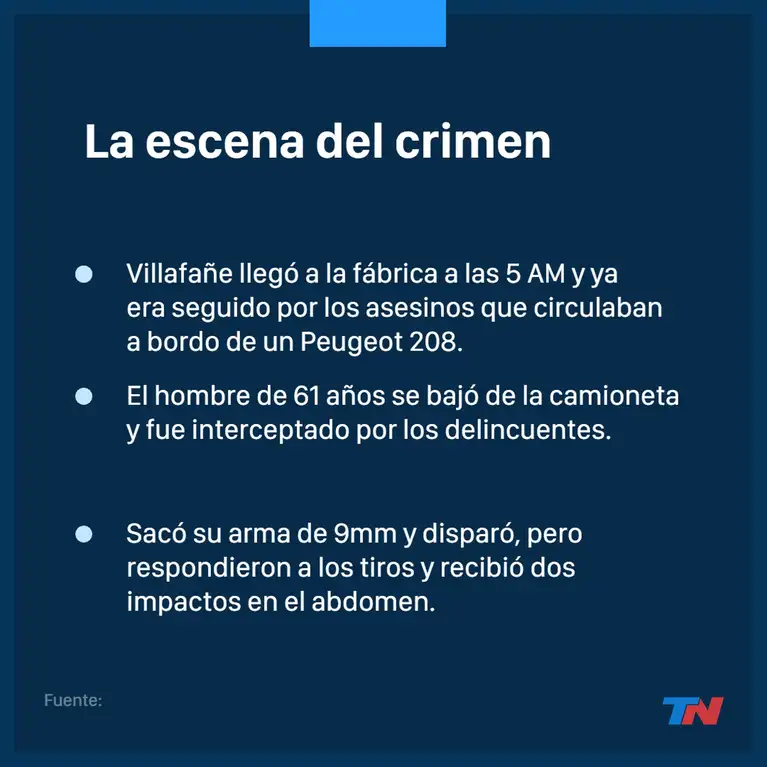 La escena del crimen

• Villafañe llegó a la fábrica a las 5 AM y ya era seguido por los asesinos que circulaban a bordo de un Peugeot 208.

• El hombre de 61 años se bajó de la camioneta y fue interceptado por los delincuentes.

• Sacó su arma de 9mm y disparó, pero respondieron a los tiros y recibió dos impactos en el abdomen.

Fuente:

TN